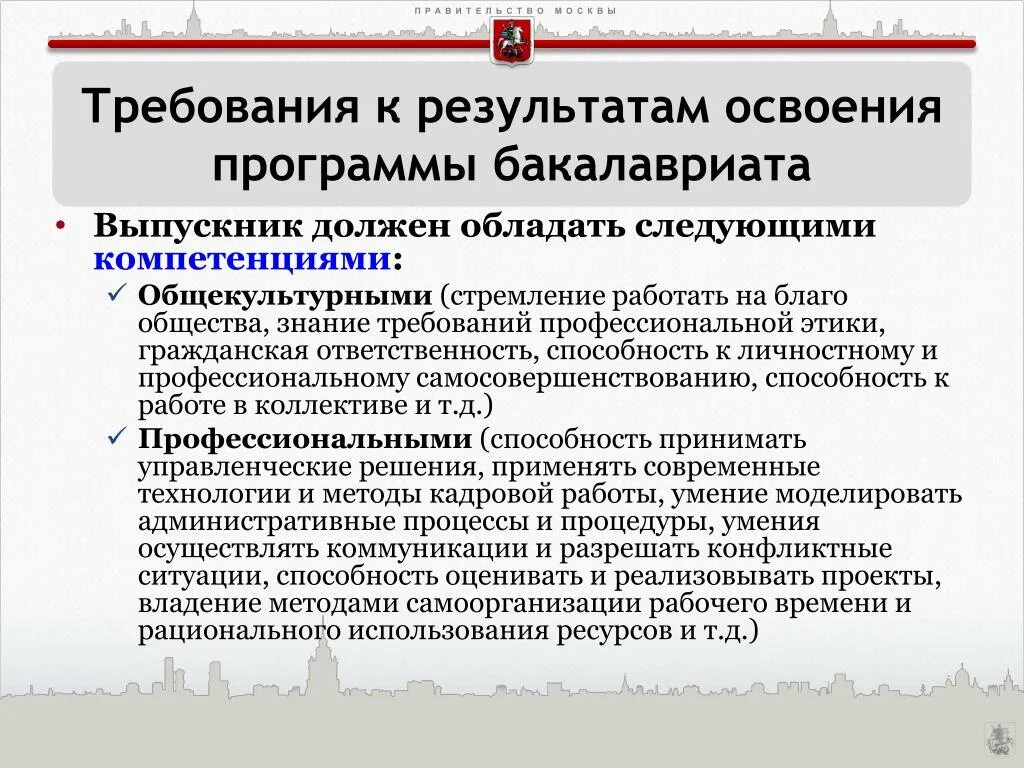 ПРАВИТЕЛЬСТВО МОСКВЫ

Требования к результатам освоения программы бакалавриата

• Выпускник должен обладать следующими компетенциями:
✓ Общекультурными (стремление работать на благо общества, знание требований профессиональной этики, гражданская ответственность, способность к личностному и профессиональному самосовершенствованию, способность к работе в коллективе и т.д.)
✓ Профессиональными (способность принимать управленческие решения, применять современные технологии и методы кадровой работы, умение моделировать административные процессы и процедуры, умения осуществлять коммуникации и разрешать конфликтные ситуации, способность оценивать и реализовывать проекты, владение методами самоорганизации рабочего времени и рационального использования ресурсов и т.д.)